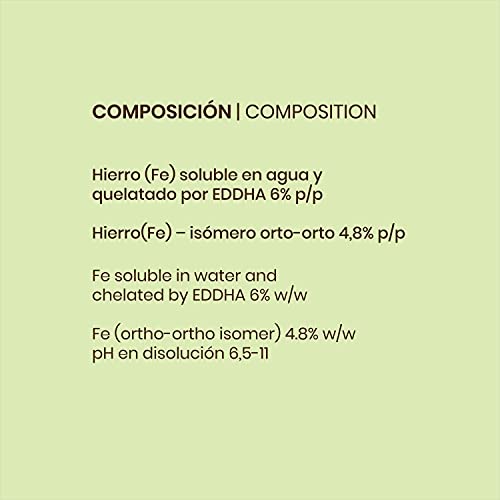 COMPOSICIÓN | COMPOSITION

Hierro (Fe) soluble en agua y quelatado por EDDHA 6% p/p

Hierro(Fe) – isómero orto-orto 4,8% p/p

Fe soluble in water and chelated by EDDHA 6% w/w

Fe (ortho-ortho isomer) 4.8% w/w
pH en disolución 6,5-11